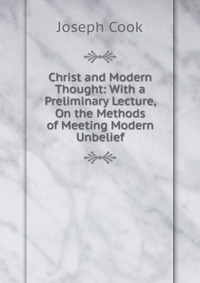 Joseph Cook

Christ and Modern Thought: With a Preliminary Lecture, On the Methods of Meeting Modern Unbelief